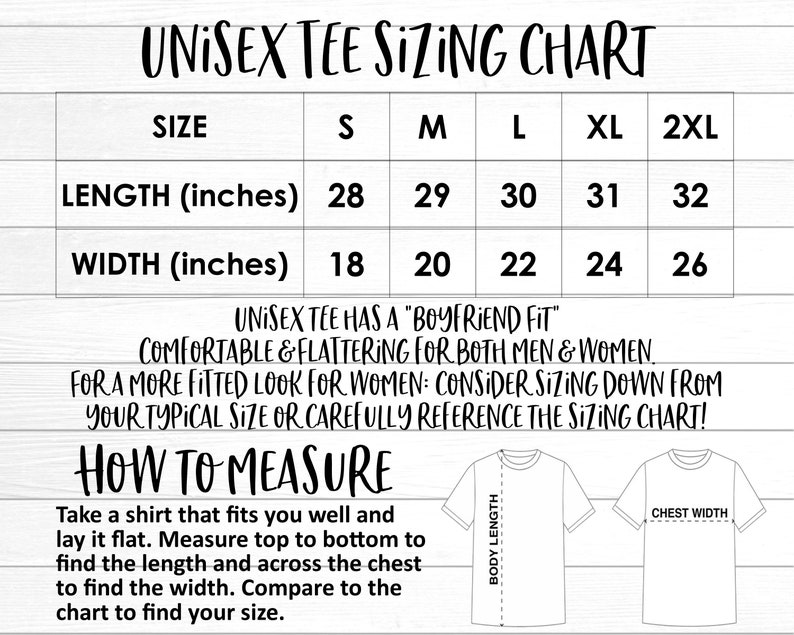 UNISEX TEE SIZING CHART

| SIZE | S | M | L | XL | 2XL |
|---|---|---|---|---|---|
| LENGTH (inches) | 28 | 29 | 30 | 31 | 32 |
| WIDTH (inches) | 18 | 20 | 22 | 24 | 26 |

UNISEX TEE HAS A "BOYFRIEND FIT"
COMFORTABLE & FLATTERING FOR BOTH MEN & WOMEN.
FOR A MORE FITTED LOOK FOR WOMEN: CONSIDER SIZING DOWN FROM YOUR TYPICAL SIZE OR CAREFULLY REFERENCE THE SIZING CHART!

HOW TO MEASURE

Take a shirt that fits you well and lay it flat. Measure top to bottom to find the length and across the chest to find the width. Compare to the chart to find your size.

BODY LENGTH

CHEST WIDTH